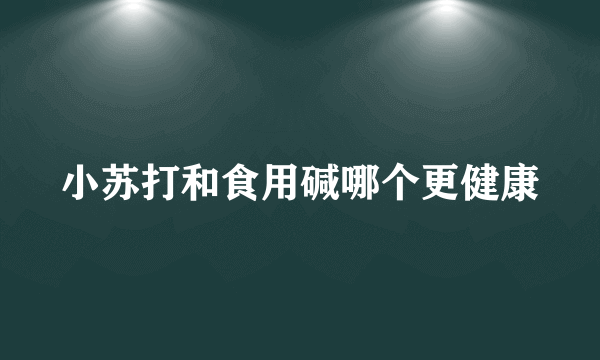 小苏打和食用碱哪个更健康